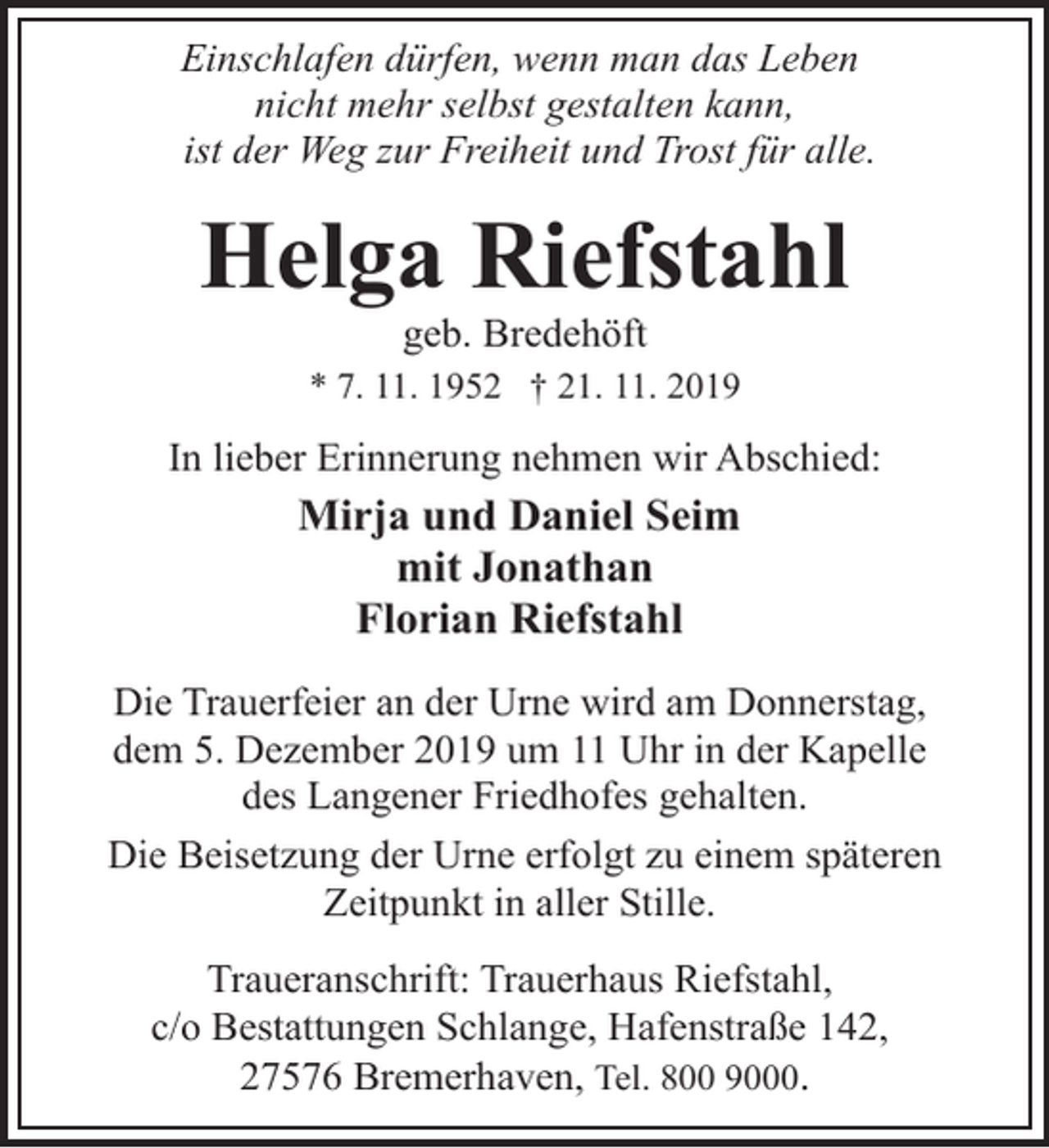 Einschlafen dürfen, wenn man das Leben
nicht mehr selbst gestalten kann,
ist der Weg zur Freiheit und Trost für alle.

Helga Riefstahl

geb. Bredehöft

* 7. 11. 1952 † 21. 11. 2019

In lieber Erinnerung nehmen wir Abschied:

Mirja und Daniel Seim
mit Jonathan
Florian Riefstahl

Die Trauerfeier an der Urne wird am Donnerstag, dem 5. Dezember 2019 um 11 Uhr in der Kapelle des Langener Friedhofes gehalten.

Die Beisetzung der Urne erfolgt zu einem späteren Zeitpunkt in aller Stille.

Traueranschrift: Trauerhaus Riefstahl,
c/o Bestattungen Schlange, Hafenstraße 142,
27576 Bremerhaven, Tel. 800 9000.